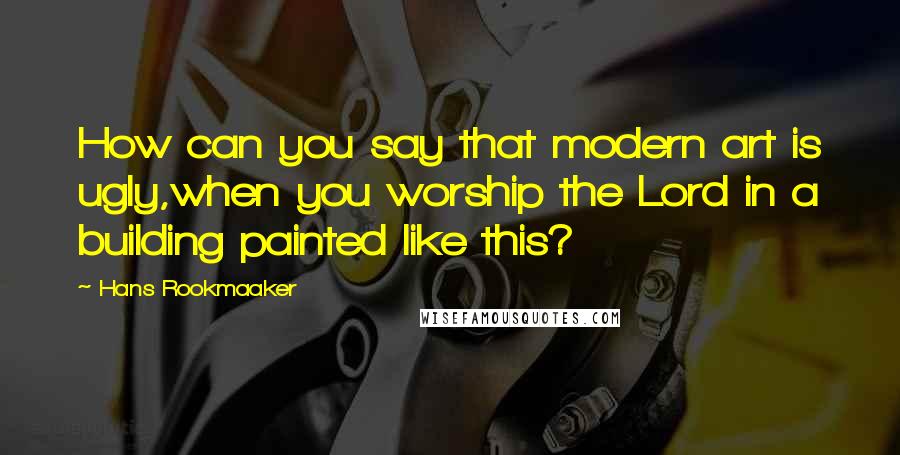 How can you say that modern art is ugly,when you worship the Lord in a building painted like this?

~ Hans Rookmaaker

WISEFAMOUSQUOTES.COM